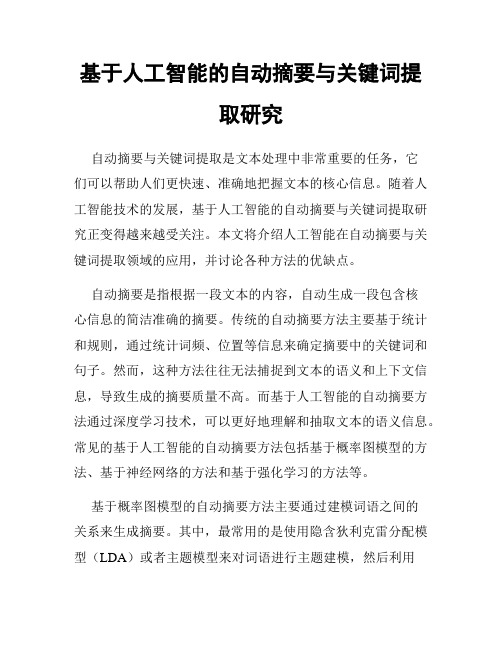 基于人工智能的自动摘要与关键词提取研究

自动摘要与关键词提取是文本处理中非常重要的任务，它们可以帮助人们更快速、准确地把握文本的核心信息。随着人工智能技术的发展，基于人工智能的自动摘要与关键词提取研究正变得越来越受关注。本文将介绍人工智能在自动摘要与关键词提取领域的应用，并讨论各种方法的优缺点。

自动摘要是指根据一段文本的内容，自动生成一段包含核心信息的简洁准确的摘要。传统的自动摘要方法主要基于统计和规则，通过统计词频、位置等信息来确定摘要中的关键词和句子。然而，这种方法往往无法捕捉到文本的语义和上下文信息，导致生成的摘要质量不高。而基于人工智能的自动摘要方法通过深度学习技术，可以更好地理解和抽取文本的语义信息。常见的基于人工智能的自动摘要方法包括基于概率图模型的方法、基于神经网络的方法和基于强化学习的方法等。

基于概率图模型的自动摘要方法主要通过建模词语之间的关系来生成摘要。其中，最常用的是使用隐含狄利克雷分配模型（LDA）或者主题模型来对词语进行主题建模，然后利用